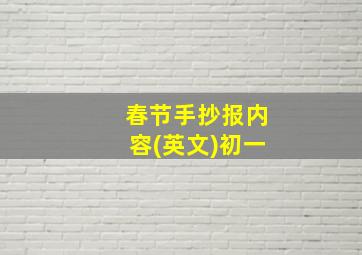 春节手抄报内容(英文)初一